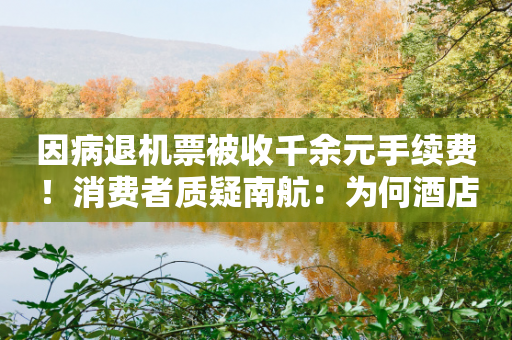 因病退机票被收千余元手续费！消费者质疑南航：为何酒店